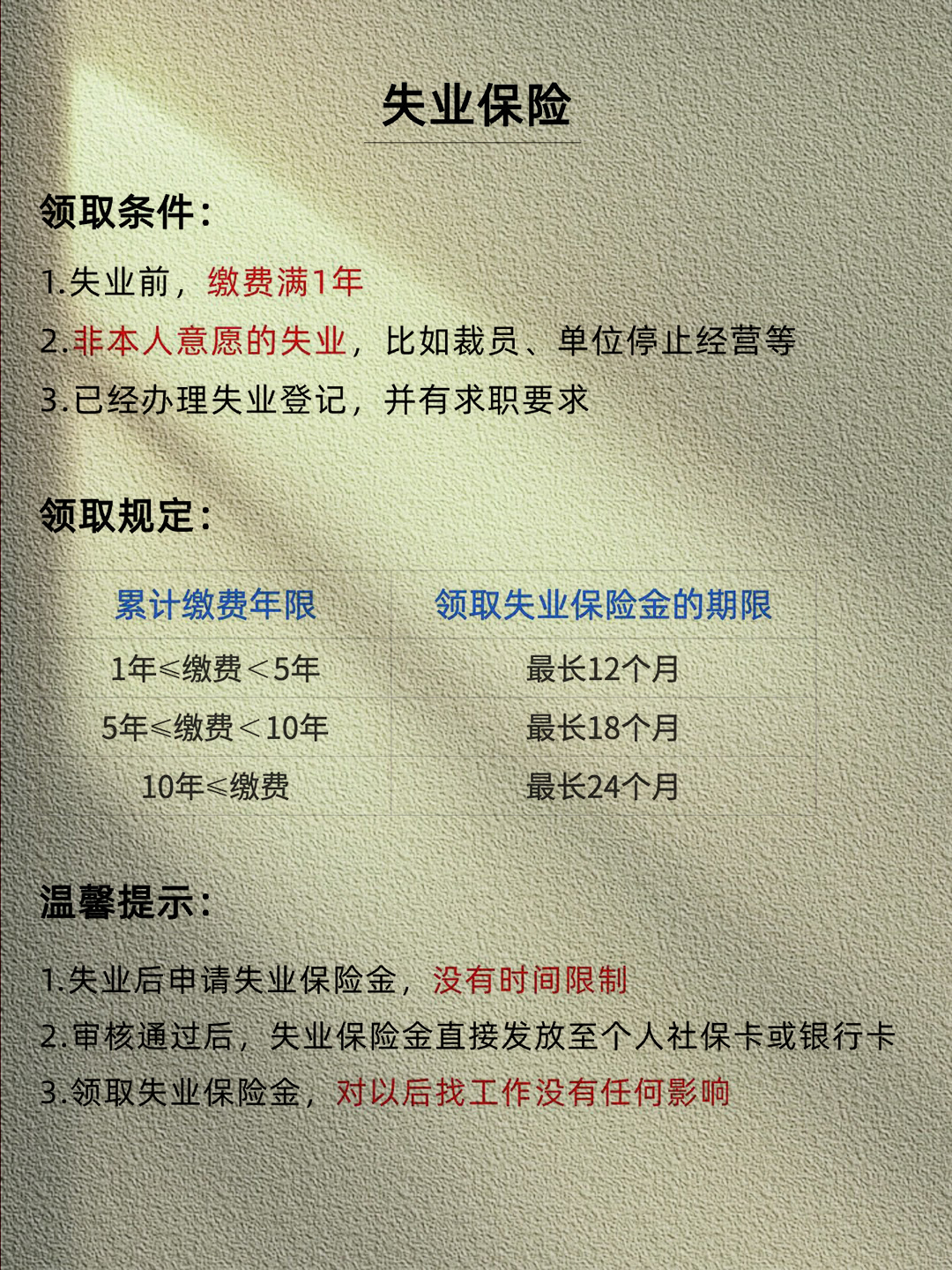 失业保险

领取条件：

1.失业前，缴费满1年
2.非本人意愿的失业，比如裁员、单位停止经营等
3.已经办理失业登记，并有求职要求

领取规定：

| 累计缴费年限 | 领取失业保险金的期限 |
|---|---|
| 1年≤缴费＜5年 | 最长12个月 |
| 5年≤缴费＜10年 | 最长18个月 |
| 10年≤缴费 | 最长24个月 |

温馨提示：

1.失业后申请失业保险金，没有时间限制
2.审核通过后，失业保险金直接发放至个人社保卡或银行卡
3.领取失业保险金，对以后找工作没有任何影响